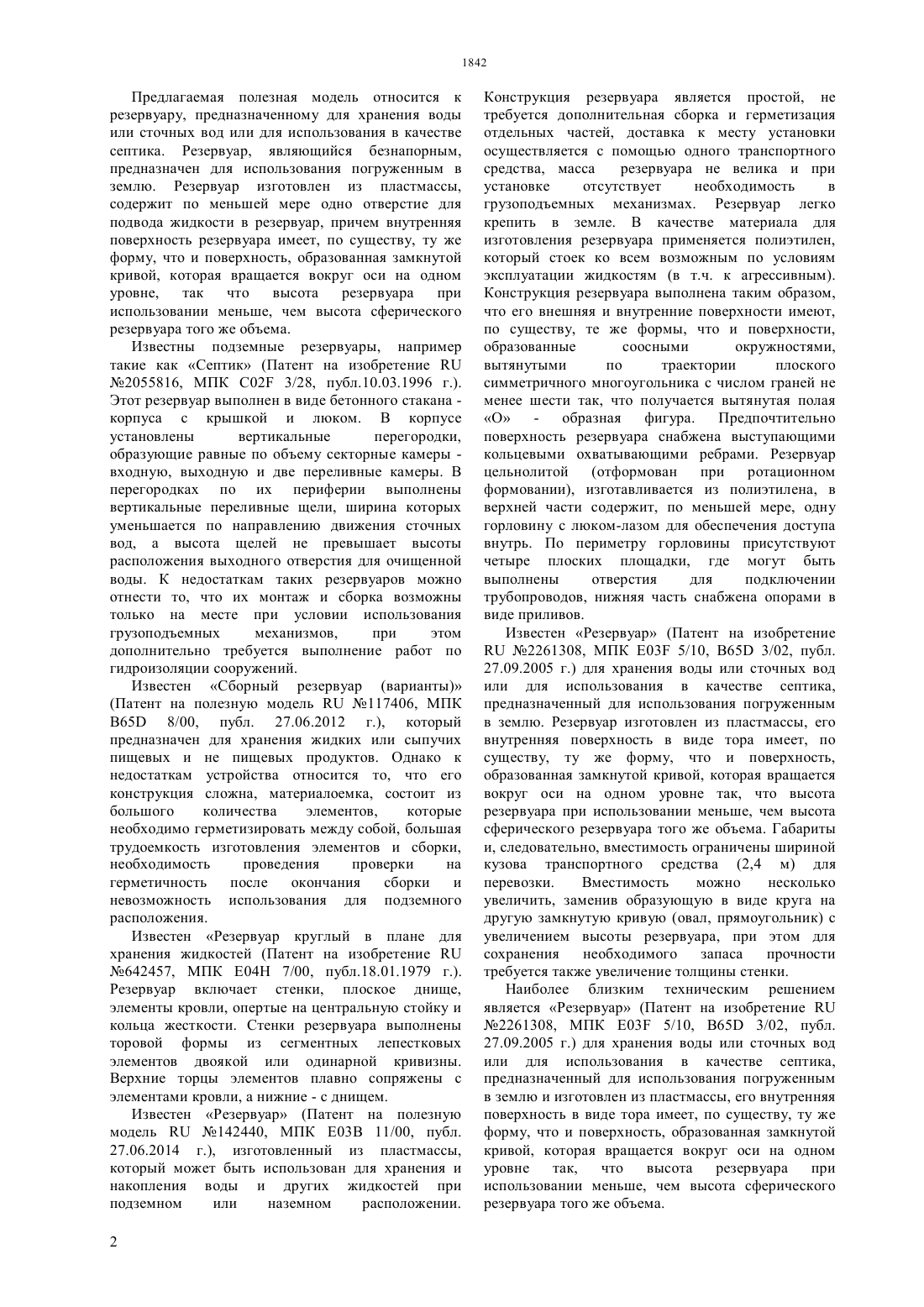 1842

Предлагаемая полезная модель относится к резервуару, предназначенному для хранения воды или сточных вод или для использования в качестве септика. Резервуар, являющийся безнапорным, предназначен для использования погруженным в землю. Резервуар изготовлен из пластмассы, содержит по меньшей мере одно отверстие для подвода жидкости в резервуар, причем внутренняя поверхность резервуара имеет, по существу, ту же форму, что и поверхность, образованная замкнутой кривой, которая вращается вокруг оси на одном уровне, так что высота резервуара при использовании меньше, чем высота сферического резервуара того же объема.

Известны подземные резервуары, например такие как «Септик» (Патент на изобретение RU №2055816, МПК C02F 3/28, публ.10.03.1996 г.). Этот резервуар выполнен в виде бетонного стакана - корпуса с крышкой и люком. В корпусе установлены вертикальные перегородки, образующие равные по объему секторные камеры - входную, выходную и две переливные камеры. В перегородках по их периферии выполнены вертикальные переливные щели, ширина которых уменьшается по направлению движения сточных вод, а высота щелей не превышает высоты расположения выходного отверстия для очищенной воды. К недостаткам таких резервуаров можно отнести то, что их монтаж и сборка возможны только на месте при условии использования грузоподъемных механизмов, при этом дополнительно требуется выполнение работ по гидроизоляции сооружений.

Известен «Сборный резервуар (варианты)» (Патент на полезную модель RU №117406, МПК B65D 8/00, публ. 27.06.2012 г.), который предназначен для хранения жидких или сыпучих пищевых и не пищевых продуктов. Однако к недостаткам устройства относится то, что его конструкция сложна, материалоемка, состоит из большого количества элементов, которые необходимо герметизировать между собой, большая трудоемкость изготовления элементов и сборки, необходимость проведения проверки на герметичность после окончания сборки и невозможность использования для подземного расположения.

Известен «Резервуар круглый в плане для хранения жидкостей (Патент на изобретение RU №642457, МПК E04H 7/00, публ.18.01.1979 г.). Резервуар включает стенки, плоское днище, элементы кровли, опертые на центральную стойку и кольца жесткости. Стенки резервуара выполнены торовой формы из сегментных лепестковых элементов двоякой или одинарной кривизны. Верхние торцы элементов плавно сопряжены с элементами кровли, а нижние - с днищем.

Известен «Резервуар» (Патент на полезную модель RU №142440, МПК E03B 11/00, публ. 27.06.2014 г.), изготовленный из пластмассы, который может быть использован для хранения и накопления воды и других жидкостей при подземном или наземном расположении. Конструкция резервуара является простой, не требуется дополнительная сборка и герметизация отдельных частей, доставка к месту установки осуществляется с помощью одного транспортного средства, масса резервуара не велика и при установке отсутствует необходимость в грузоподъемных механизмах. Резервуар легко крепить в земле. В качестве материала для изготовления резервуара применяется полиэтилен, который стоек ко всем возможным по условиям эксплуатации жидкостям (в т.ч. к агрессивным). Конструкция резервуара выполнена таким образом, что его внешняя и внутренние поверхности имеют, по существу, те же формы, что и поверхности, образованные соосными окружностями, вытянутыми по траектории плоского симметричного многоугольника с числом граней не менее шести так, что получается вытянутая полая «О» - образная фигура. Предпочтительно поверхность резервуара снабжена выступающими кольцевыми охватывающими ребрами. Резервуар цельнолитой (отформован при ротационном формовании), изготавливается из полиэтилена, в верхней части содержит, по меньшей мере, одну горловину с люком-лазом для обеспечения доступа внутрь. По периметру горловины присутствуют четыре плоских площадки, где могут быть выполнены отверстия для подключении трубопроводов, нижняя часть снабжена опорами в виде приливов.

Известен «Резервуар» (Патент на изобретение RU №2261308, МПК E03F 5/10, B65D 3/02, публ. 27.09.2005 г.) для хранения воды или сточных вод или для использования в качестве септика, предназначенный для использования погруженным в землю. Резервуар изготовлен из пластмассы, его внутренняя поверхность в виде тора имеет, по существу, ту же форму, что и поверхность, образованная замкнутой кривой, которая вращается вокруг оси на одном уровне так, что высота резервуара при использовании меньше, чем высота сферического резервуара того же объема. Габариты и, следовательно, вместимость ограничены шириной кузова транспортного средства (2,4 м) для перевозки. Вместимость можно несколько увеличить, заменив образующую в виде круга на другую замкнутую кривую (овал, прямоугольник) с увеличением высоты резервуара, при этом для сохранения необходимого запаса прочности требуется также увеличение толщины стенки.

Наиболее близким техническим решением является «Резервуар» (Патент на изобретение RU №2261308, МПК E03F 5/10, B65D 3/02, публ. 27.09.2005 г.) для хранения воды или сточных вод или для использования в качестве септика, предназначенный для использования погруженным в землю и изготовлен из пластмассы, его внутренняя поверхность в виде тора имеет, по существу, ту же форму, что и поверхность, образованная замкнутой кривой, которая вращается вокруг оси на одном уровне так, что высота резервуара при использовании меньше, чем высота сферического резервуара того же объема.

2